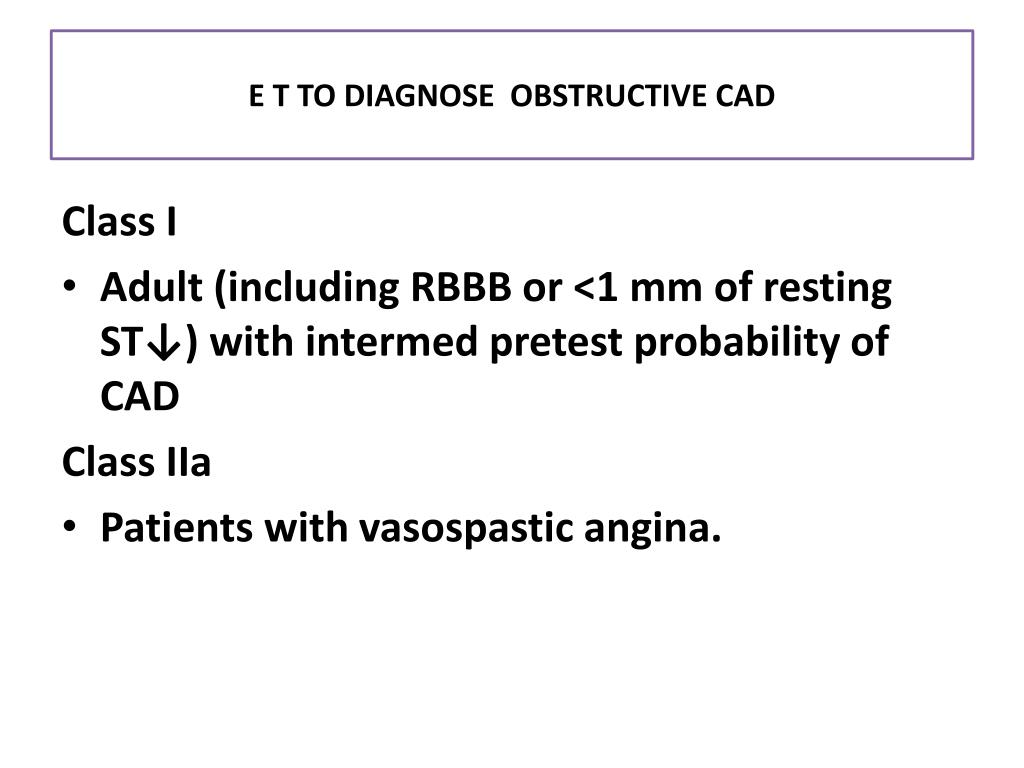 E T TO DIAGNOSE OBSTRUCTIVE CAD

Class I

• Adult (including RBBB or <1 mm of resting ST↓) with intermed pretest probability of CAD

Class IIa

• Patients with vasospastic angina.